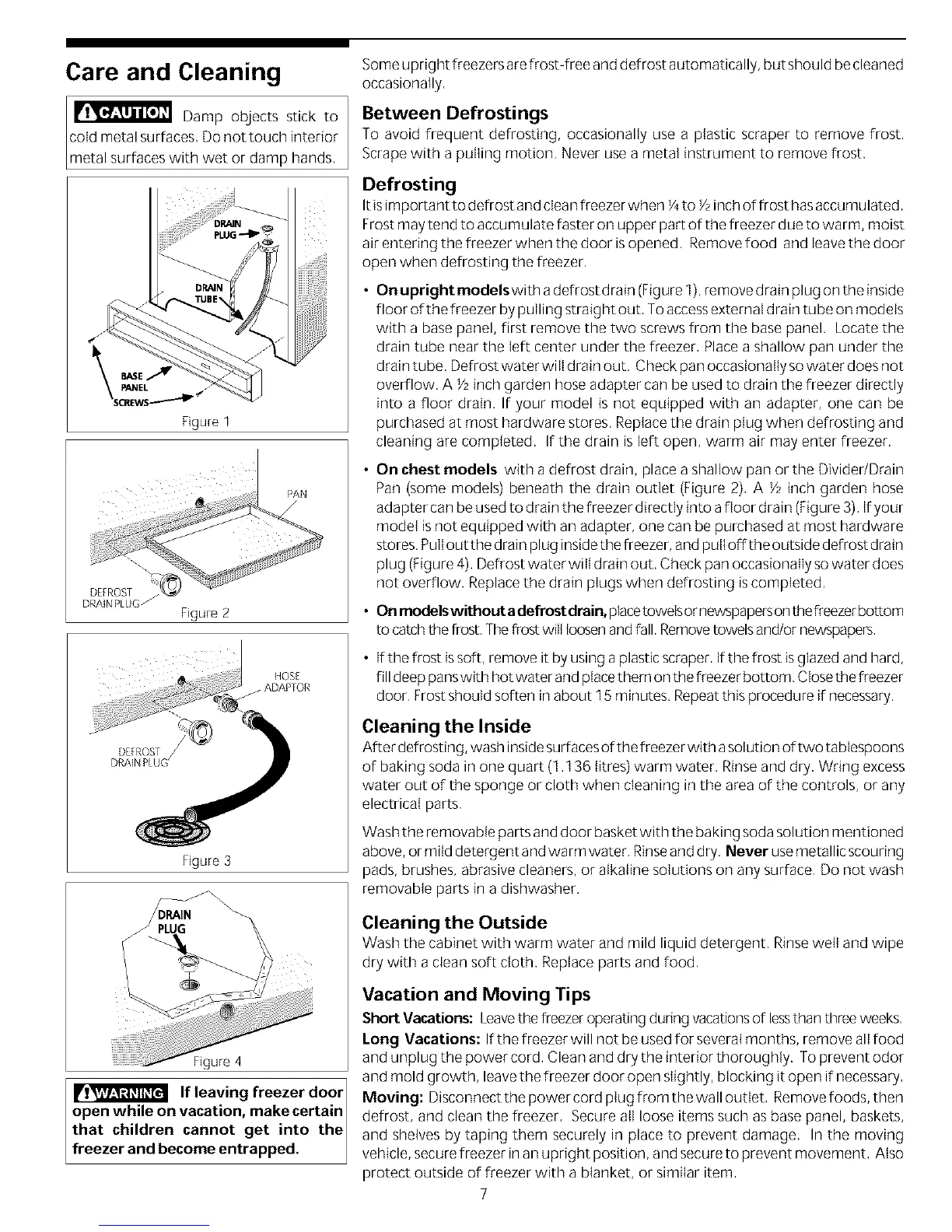 Care and Cleaning

CAUTION Damp objects stick to cold metal surfaces. Do not touch interior metal surfaces with wet or damp hands.

DRAIN PLUG

DRAIN TUBE

BASE PANEL

SCREWS

Figure 1

PAN

DEFROST DRAIN PLUG

Figure 2

HOSE ADAPTOR

DEFROST DRAIN PLUG

Figure 3

DRAIN PLUG

Figure 4

WARNING If leaving freezer door open while on vacation, make certain that children cannot get into the freezer and become entrapped.

Some upright freezers are frost-free and defrost automatically, but should be cleaned occasionally.

Between Defrostings
To avoid frequent defrosting, occasionally use a plastic scraper to remove frost. Scrape with a pulling motion. Never use a metal instrument to remove frost.

Defrosting
It is important to defrost and clean freezer when ¼ to ½ inch of frost has accumulated. Frost may tend to accumulate faster on upper part of the freezer due to warm, moist air entering the freezer when the door is opened. Remove food and leave the door open when defrosting the freezer.

• On upright models with a defrost drain (Figure 1), remove drain plug on the inside floor of the freezer by pulling straight out. To access external drain tube on models with a base panel, first remove the two screws from the base panel. Locate the drain tube near the left center under the freezer. Place a shallow pan under the drain tube. Defrost water will drain out. Check pan occasionally so water does not overflow. A ½ inch garden hose adapter can be used to drain the freezer directly into a floor drain. If your model is not equipped with an adapter, one can be purchased at most hardware stores. Replace the drain plug when defrosting and cleaning are completed. If the drain is left open, warm air may enter freezer.

• On chest models with a defrost drain, place a shallow pan or the Divider/Drain Pan (some models) beneath the drain outlet (Figure 2). A ½ inch garden hose adapter can be used to drain the freezer directly into a floor drain (Figure 3). If your model is not equipped with an adapter, one can be purchased at most hardware stores. Pull out the drain plug inside the freezer, and pull off the outside defrost drain plug (Figure 4). Defrost water will drain out. Check pan occasionally so water does not overflow. Replace the drain plugs when defrosting is completed.

• On models without a defrost drain, place towels or newspapers on the freezer bottom to catch the frost. The frost will loosen and fall. Remove towels and/or newspapers.

• If the frost is soft, remove it by using a plastic scraper. If the frost is glazed and hard, fill deep pans with hot water and place them on the freezer bottom. Close the freezer door. Frost should soften in about 15 minutes. Repeat this procedure if necessary.

Cleaning the Inside
After defrosting, wash inside surfaces of the freezer with a solution of two tablespoons of baking soda in one quart (1.136 litres) warm water. Rinse and dry. Wring excess water out of the sponge or cloth when cleaning in the area of the controls, or any electrical parts.

Wash the removable parts and door basket with the baking soda solution mentioned above, or mild detergent and warm water. Rinse and dry. Never use metallic scouring pads, brushes, abrasive cleaners, or alkaline solutions on any surface. Do not wash removable parts in a dishwasher.

Cleaning the Outside
Wash the cabinet with warm water and mild liquid detergent. Rinse well and wipe dry with a clean soft cloth. Replace parts and food.

Vacation and Moving Tips
Short Vacations: Leave the freezer operating during vacations of less than three weeks.
Long Vacations: If the freezer will not be used for several months, remove all food and unplug the power cord. Clean and dry the interior thoroughly. To prevent odor and mold growth, leave the freezer door open slightly, blocking it open if necessary.
Moving: Disconnect the power cord plug from the wall outlet. Remove foods, then defrost, and clean the freezer. Secure all loose items such as base panel, baskets, and shelves by taping them securely in place to prevent damage. In the moving vehicle, secure freezer in an upright position, and secure to prevent movement. Also protect outside of freezer with a blanket, or similar item.

7